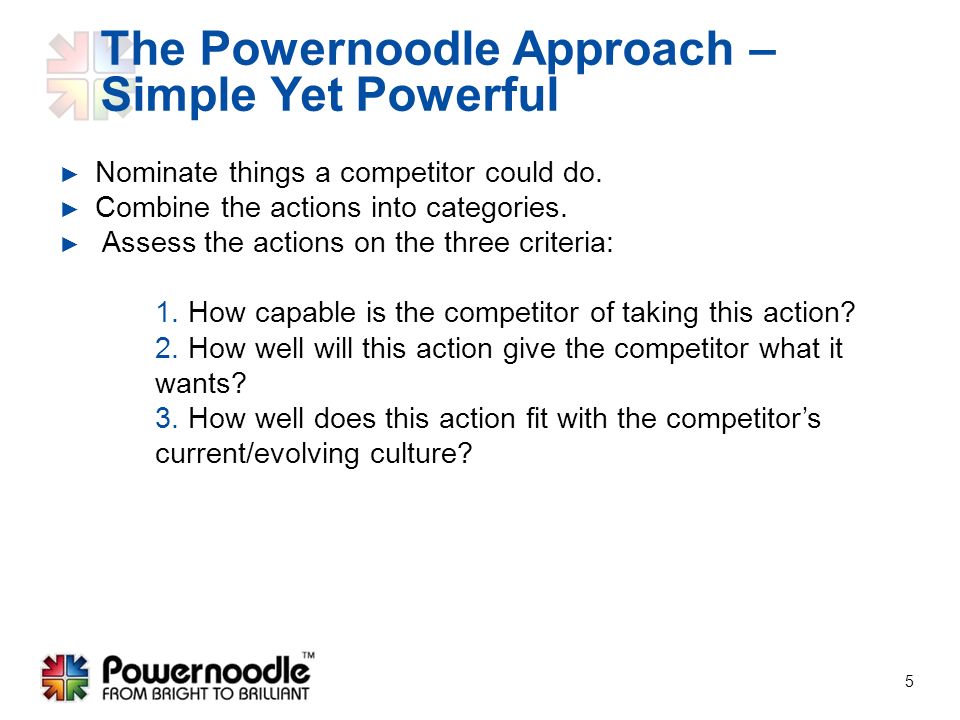 The Powernoodle Approach – Simple Yet Powerful

► Nominate things a competitor could do.
► Combine the actions into categories.
► Assess the actions on the three criteria:

1. How capable is the competitor of taking this action?
2. How well will this action give the competitor what it wants?
3. How well does this action fit with the competitor's current/evolving culture?

Powernoodle™
FROM BRIGHT TO BRILLIANT

5